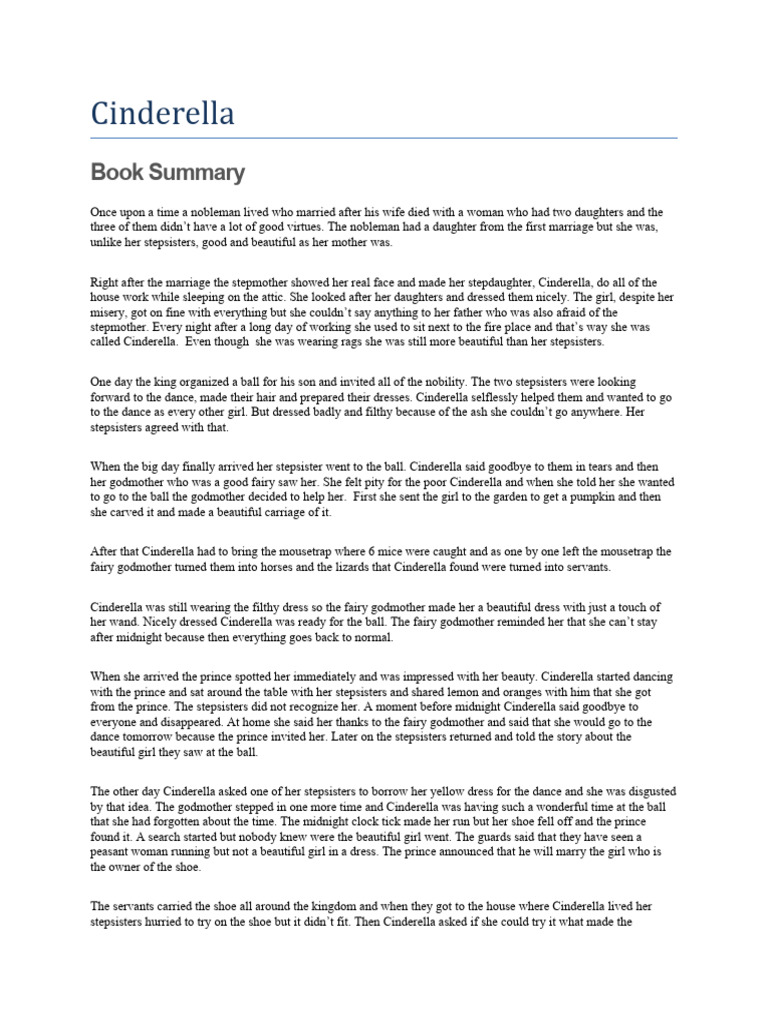 Cinderella

Book Summary

Once upon a time a nobleman lived who married after his wife died with a woman who had two daughters and the three of them didn't have a lot of good virtues. The nobleman had a daughter from the first marriage but she was, unlike her stepsisters, good and beautiful as her mother was.

Right after the marriage the stepmother showed her real face and made her stepdaughter, Cinderella, do all of the house work while sleeping on the attic. She looked after her daughters and dressed them nicely. The girl, despite her misery, got on fine with everything but she couldn't say anything to her father who was also afraid of the stepmother. Every night after a long day of working she used to sit next to the fire place and that's way she was called Cinderella. Even though she was wearing rags she was still more beautiful than her stepsisters.

One day the king organized a ball for his son and invited all of the nobility. The two stepsisters were looking forward to the dance, made their hair and prepared their dresses. Cinderella selflessly helped them and wanted to go to the dance as every other girl. But dressed badly and filthy because of the ash she couldn't go anywhere. Her stepsisters agreed with that.

When the big day finally arrived her stepsister went to the ball. Cinderella said goodbye to them in tears and then her godmother who was a good fairy saw her. She felt pity for the poor Cinderella and when she told her she wanted to go to the ball the godmother decided to help her. First she sent the girl to the garden to get a pumpkin and then she carved it and made a beautiful carriage of it.

After that Cinderella had to bring the mousetrap where 6 mice were caught and as one by one left the mousetrap the fairy godmother turned them into horses and the lizards that Cinderella found were turned into servants.

Cinderella was still wearing the filthy dress so the fairy godmother made her a beautiful dress with just a touch of her wand. Nicely dressed Cinderella was ready for the ball. The fairy godmother reminded her that she can't stay after midnight because then everything goes back to normal.

When she arrived the prince spotted her immediately and was impressed with her beauty. Cinderella started dancing with the prince and sat around the table with her stepsisters and shared lemon and oranges with him that she got from the prince. The stepsisters did not recognize her. A moment before midnight Cinderella said goodbye to everyone and disappeared. At home she said her thanks to the fairy godmother and said that she would go to the dance tomorrow because the prince invited her. Later on the stepsisters returned and told the story about the beautiful girl they saw at the ball.

The other day Cinderella asked one of her stepsisters to borrow her yellow dress for the dance and she was disgusted by that idea. The godmother stepped in one more time and Cinderella was having such a wonderful time at the ball that she had forgotten about the time. The midnight clock tick made her run but her shoe fell off and the prince found it. A search started but nobody knew were the beautiful girl went. The guards said that they have seen a peasant woman running but not a beautiful girl in a dress. The prince announced that he will marry the girl who is the owner of the shoe.

The servants carried the shoe all around the kingdom and when they got to the house where Cinderella lived her stepsisters hurried to try on the shoe but it didn't fit. Then Cinderella asked if she could try it what made the